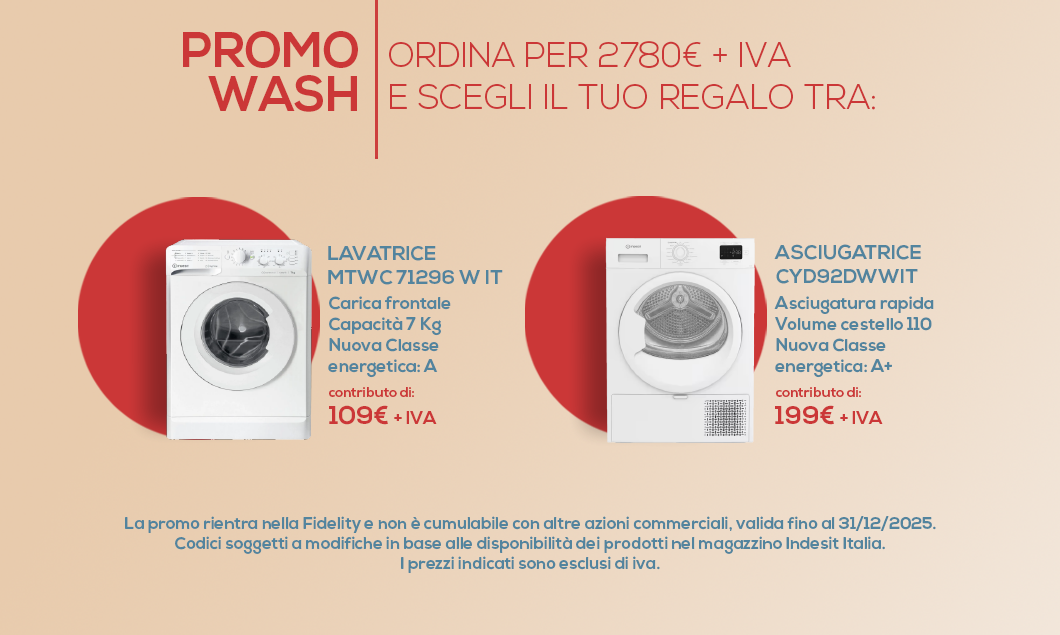 PROMO WASH

ORDINA PER 2780€ + IVA
E SCEGLI IL TUO REGALO TRA:

LAVATRICE
MTWC 71296 W IT
Carica frontale
Capacità 7 Kg
Nuova Classe
energetica: A
contributo di:
109€ + IVA

ASCIUGATRICE
CYD92DWWIT
Asciugatura rapida
Volume cestello 110
Nuova Classe
energetica: A+
contributo di:
199€ + IVA

La promo rientra nella Fidelity e non è cumulabile con altre azioni commerciali, valida fino al 31/12/2025.
Codici soggetti a modifiche in base alle disponibilità dei prodotti nel magazzino Indesit Italia.
I prezzi indicati sono esclusi di iva.